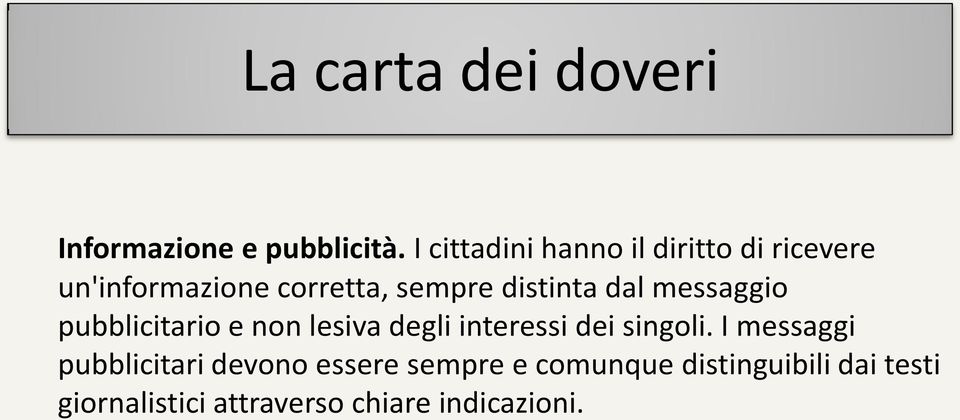 La carta dei doveri

Informazione e pubblicità. I cittadini hanno il diritto di ricevere un'informazione corretta, sempre distinta dal messaggio pubblicitario e non lesiva degli interessi dei singoli. I messaggi pubblicitari devono essere sempre e comunque distinguibili dai testi giornalistici attraverso chiare indicazioni.